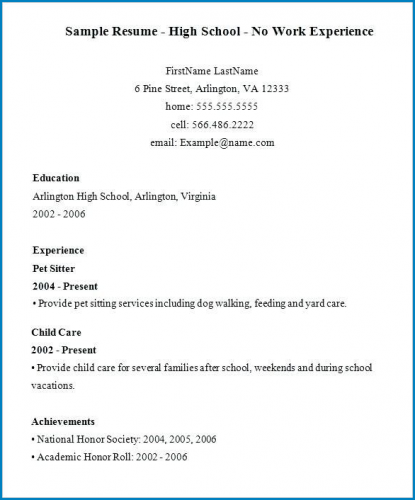 Sample Resume - High School - No Work Experience

FirstName LastName
6 Pine Street, Arlington, VA 12333
home: 555.555.5555
cell: 566.486.2222
email: Example@name.com

Education
Arlington High School, Arlington, Virginia
2002 - 2006

Experience
Pet Sitter
2004 - Present
• Provide pet sitting services including dog walking, feeding and yard care.

Child Care
2002 - Present
• Provide child care for several families after school, weekends and during school vacations.

Achievements
• National Honor Society: 2004, 2005, 2006
• Academic Honor Roll: 2002 - 2006